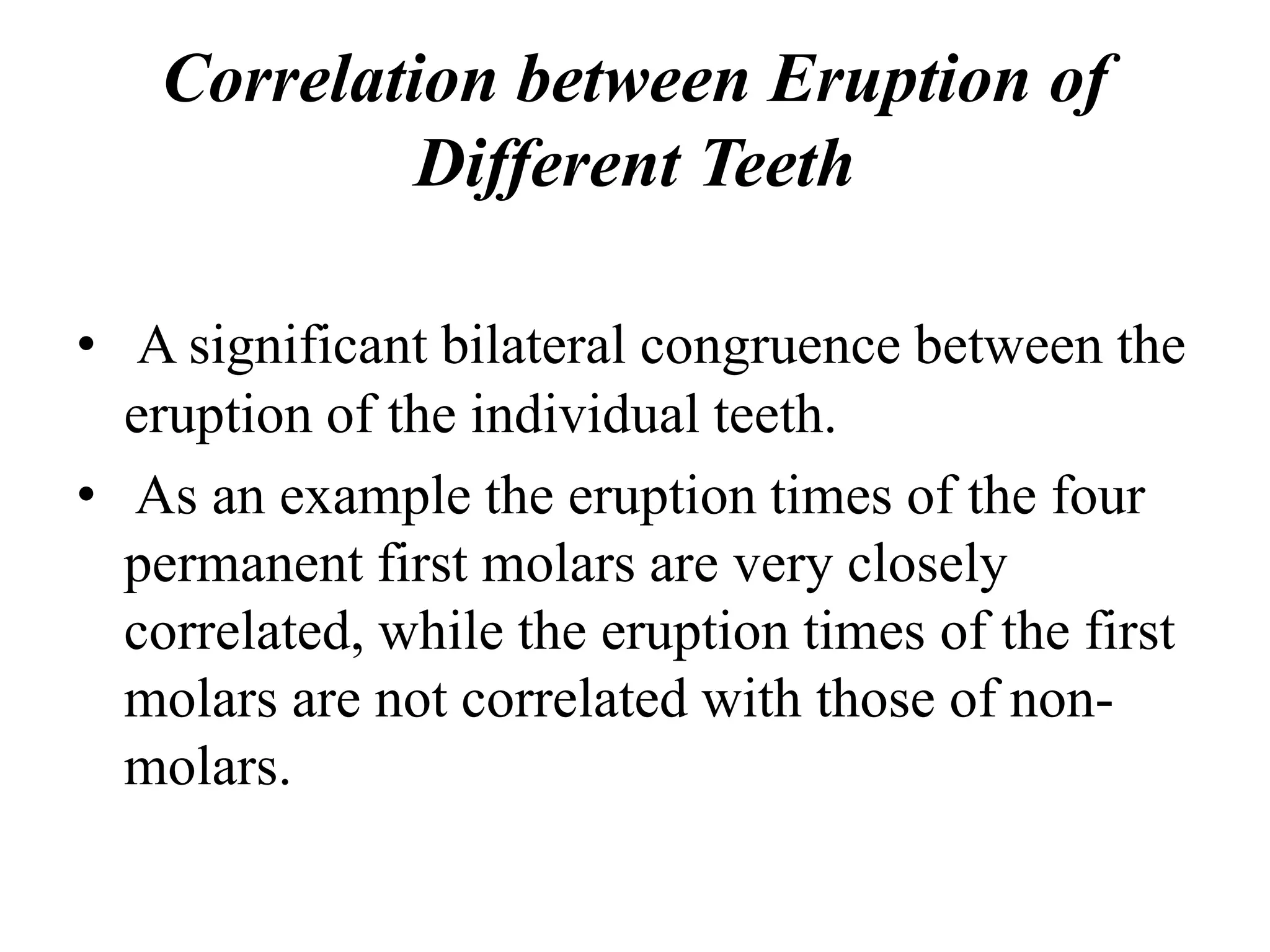 Correlation between Eruption of Different Teeth

• A significant bilateral congruence between the eruption of the individual teeth.
• As an example the eruption times of the four permanent first molars are very closely correlated, while the eruption times of the first molars are not correlated with those of non-molars.